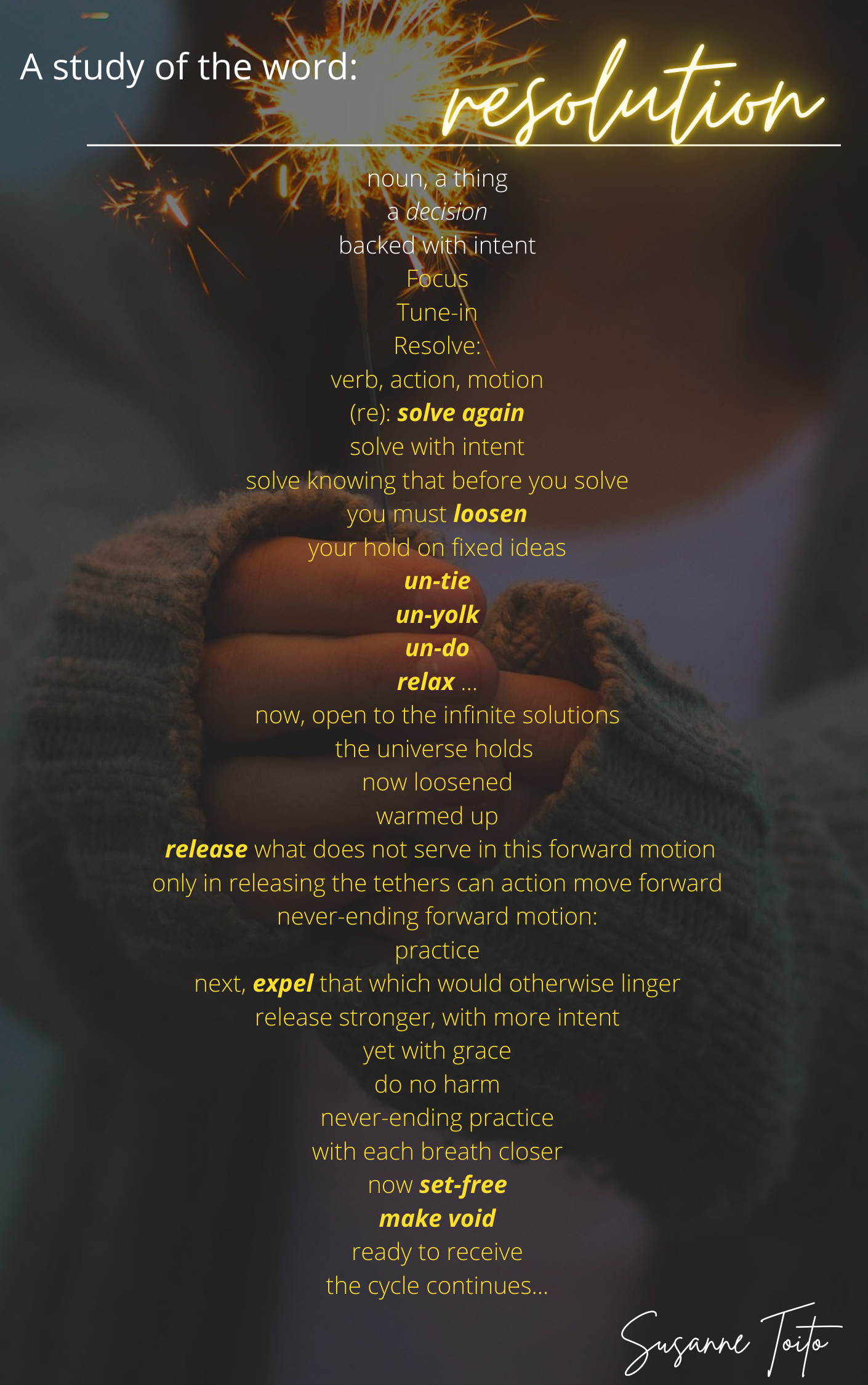 A study of the word: resolution

noun, a thing
a decision
backed with intent
Focus
Tune-in
Resolve:
verb, action, motion
(re): solve again
solve with intent
solve knowing that before you solve
you must loosen
your hold on fixed ideas
un-tie
un-yolk
un-do
relax ...
now, open to the infinite solutions
the universe holds
now loosened
warmed up
release what does not serve in this forward motion
only in releasing the tethers can action move forward
never-ending forward motion:
practice
next, expel that which would otherwise linger
release stronger, with more intent
yet with grace
do no harm
never-ending practice
with each breath closer
now set-free
make void
ready to receive
the cycle continues...

Susanne Toito